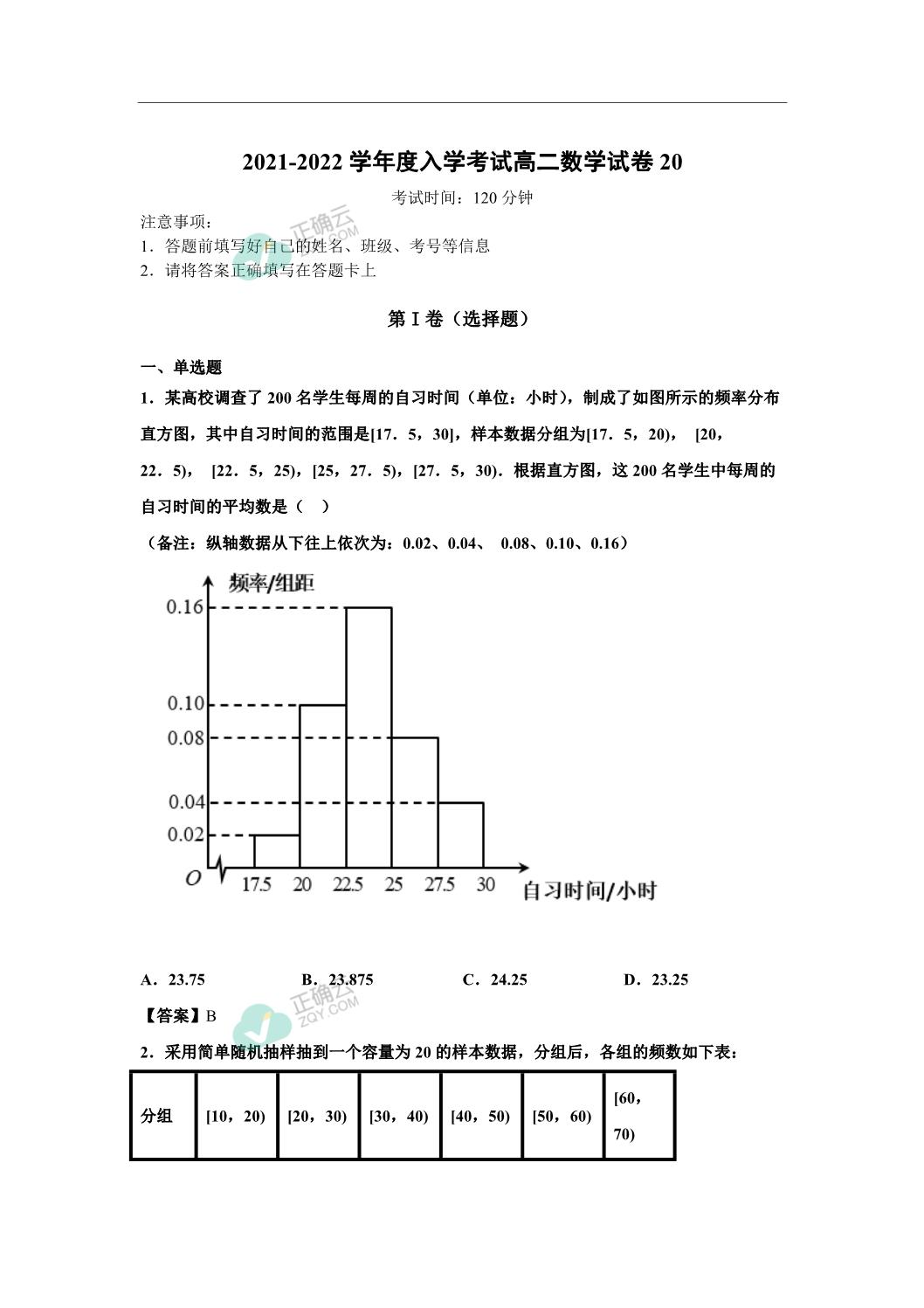 2021-2022 学年度入学考试高二数学试卷 20

考试时间：120 分钟

注意事项：

1．答题前填写好自己的姓名、班级、考号等信息

2．请将答案正确填写在答题卡上

正确云 ZQY.COM

第 I 卷（选择题）

一、单选题

1．某高校调查了 200 名学生每周的自习时间（单位：小时），制成了如图所示的频率分布直方图，其中自习时间的范围是[17．5，30]，样本数据分组为[17．5，20)， [20，22．5)， [22．5，25)，[25，27．5)，[27．5，30)．根据直方图，这 200 名学生中每周的自习时间的平均数是（　）

（备注：纵轴数据从下往上依次为：0.02、0.04、 0.08、0.10、0.16）

频率/组距

0.16
0.10
0.08
0.04
0.02
O
17.5 20 22.5 25 27.5 30
自习时间/小时

A．23.75　　B．23.875　　C．24.25　　D．23.25

【答案】B

正确云 ZQY.COM

2．采用简单随机抽样抽到一个容量为 20 的样本数据，分组后，各组的频数如下表：

| 分组 | [10，20) | [20，30) | [30，40) | [40，50) | [50，60) | [60，70) |
|---|---|---|---|---|---|---|